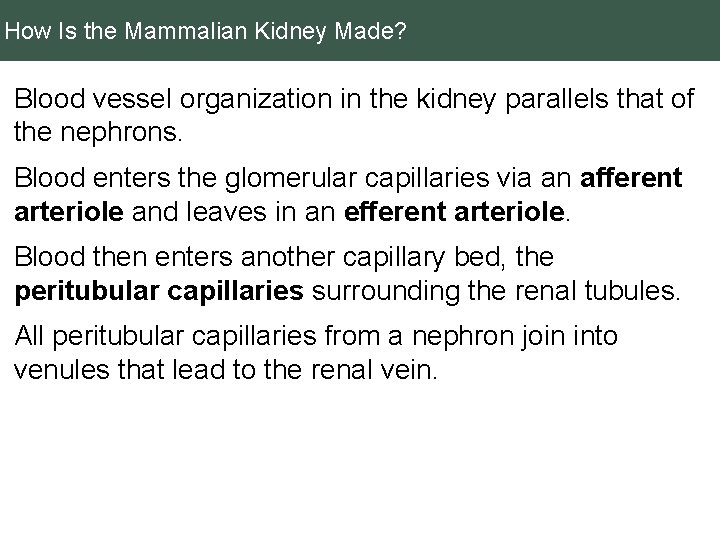 How Is the Mammalian Kidney Made?

Blood vessel organization in the kidney parallels that of the nephrons.

Blood enters the glomerular capillaries via an afferent arteriole and leaves in an efferent arteriole.

Blood then enters another capillary bed, the peritubular capillaries surrounding the renal tubules.

All peritubular capillaries from a nephron join into venules that lead to the renal vein.